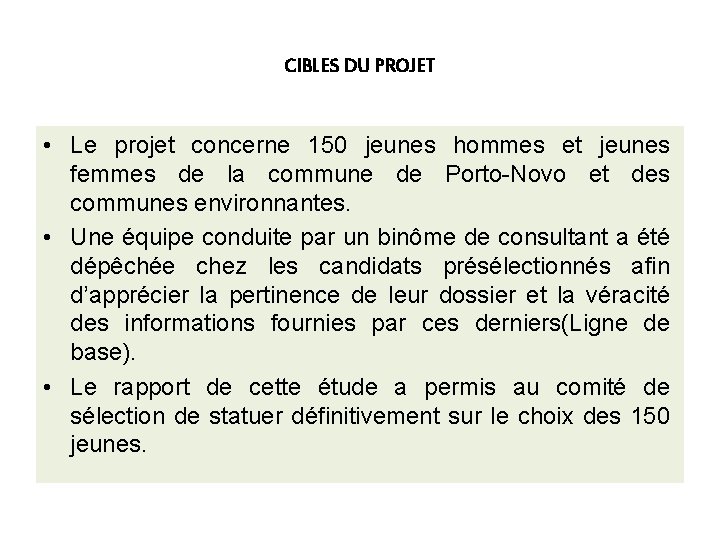 CIBLES DU PROJET

• Le projet concerne 150 jeunes hommes et jeunes femmes de la commune de Porto-Novo et des communes environnantes.

• Une équipe conduite par un binôme de consultant a été dépêchée chez les candidats présélectionnés afin d'apprécier la pertinence de leur dossier et la véracité des informations fournies par ces derniers(Ligne de base).

• Le rapport de cette étude a permis au comité de sélection de statuer définitivement sur le choix des 150 jeunes.